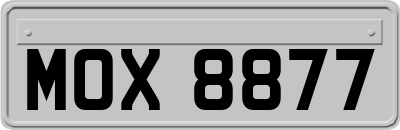 MOX 8877